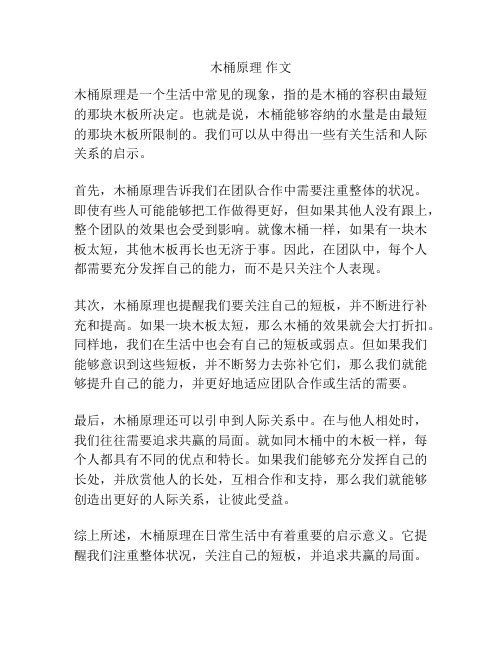 木桶原理 作文

木桶原理是一个生活中常见的现象，指的是木桶的容积由最短的那块木板所决定。也就是说，木桶能够容纳的水量是由最短的那块木板所限制的。我们可以从中得出一些有关生活和人际关系的启示。

首先，木桶原理告诉我们在团队合作中需要注重整体的状况。即使有些人可能能够把工作做得更好，但如果其他人没有跟上，整个团队的效果也会受到影响。就像木桶一样，如果有一块木板太短，其他木板再长也无济于事。因此，在团队中，每个人都需要充分发挥自己的能力，而不是只关注个人表现。

其次，木桶原理也提醒我们要关注自己的短板，并不断进行补充和提高。如果一块木板太短，那么木桶的效果就会大打折扣。同样地，我们在生活中也会有自己的短板或弱点。但如果我们能够意识到这些短板，并不断努力去弥补它们，那么我们就能够提升自己的能力，并更好地适应团队合作或生活的需要。

最后，木桶原理还可以引申到人际关系中。在与他人相处时，我们往往需要追求共赢的局面。就如同木桶中的木板一样，每个人都具有不同的优点和特长。如果我们能够充分发挥自己的长处，并欣赏他人的长处，互相合作和支持，那么我们就能够创造出更好的人际关系，让彼此受益。

综上所述，木桶原理在日常生活中有着重要的启示意义。它提醒我们注重整体状况，关注自己的短板，并追求共赢的局面。